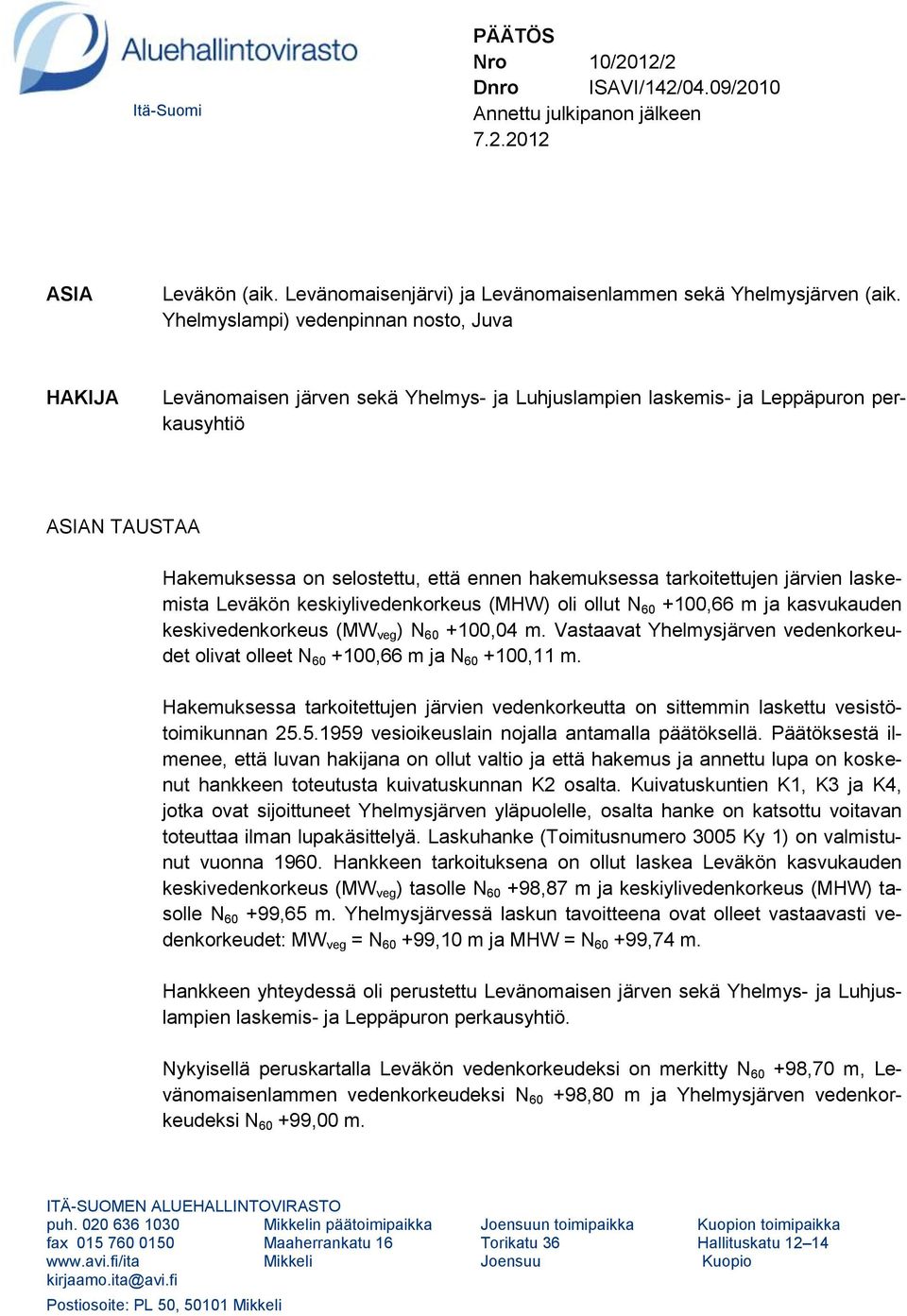 Aluehallintovirasto
Itä-Suomi

PÄÄTÖS
Nro 10/2012/2
Dnro ISAVI/142/04.09/2010
Annettu julkipanon jälkeen
7.2.2012

ASIA

Leväkön (aik. Levänomaisenjärvi) ja Levänomaisenlammen sekä Yhelmysjärven (aik. Yhelmyslampi) vedenpinnan nosto, Juva

HAKIJA

Levänomaisen järven sekä Yhelmys- ja Luhjuslampien laskemis- ja Leppäpuron perkausyhtiö

ASIAN TAUSTAA

Hakemuksessa on selostettu, että ennen hakemuksessa tarkoitettujen järvien laskemista Leväkön keskiylivedenkorkeus (MHW) oli ollut $N_{60}$ +100,66 m ja kasvukauden keskivedenkorkeus ($MW_{veg}$) $N_{60}$ +100,04 m. Vastaavat Yhelmysjärven vedenkorkeudet olivat olleet $N_{60}$ +100,66 m ja $N_{60}$ +100,11 m.

Hakemuksessa tarkoitettujen järvien vedenkorkeutta on sittemmin laskettu vesistötoimikunnan 25.5.1959 vesioikeuslain nojalla antamalla päätöksellä. Päätöksestä ilmenee, että luvan hakijana on ollut valtio ja että hakemus ja annettu lupa on koskenut hankkeen toteutusta kuivatuskunnan K2 osalta. Kuivatuskuntien K1, K3 ja K4, jotka ovat sijoittuneet Yhelmysjärven yläpuolelle, osalta hanke on katsottu voitavan toteuttaa ilman lupakäsittelyä. Laskuhanke (Toimitusnumero 3005 Ky 1) on valmistunut vuonna 1960. Hankkeen tarkoituksena on ollut laskea Leväkön kasvukauden keskivedenkorkeus ($MW_{veg}$) tasolle $N_{60}$ +98,87 m ja keskiylivedenkorkeus (MHW) tasolle $N_{60}$ +99,65 m. Yhelmysjärvessä laskun tavoitteena ovat olleet vastaavasti vedenkorkeudet: $MW_{veg}$ = $N_{60}$ +99,10 m ja MHW = $N_{60}$ +99,74 m.

Hankkeen yhteydessä oli perustettu Levänomaisen järven sekä Yhelmys- ja Luhjuslampien laskemis- ja Leppäpuron perkausyhtiö.

Nykyisellä peruskartalla Leväkön vedenkorkeudeksi on merkitty $N_{60}$ +98,70 m, Levänomaisenlammen vedenkorkeudeksi $N_{60}$ +98,80 m ja Yhelmysjärven vedenkorkeudeksi $N_{60}$ +99,00 m.

ITÄ-SUOMEN ALUEHALLINTOVIRASTO
puh. 020 636 1030
fax 015 760 0150
www.avi.fi/ita
kirjaamo.ita@avi.fi
Postiosoite: PL 50, 50101 Mikkeli

Mikkelin päätoimipaikka
Maaherrankatu 16
Mikkeli

Joensuun toimipaikka
Torikatu 36
Joensuu

Kuopion toimipaikka
Hallituskatu 12–14
Kuopio